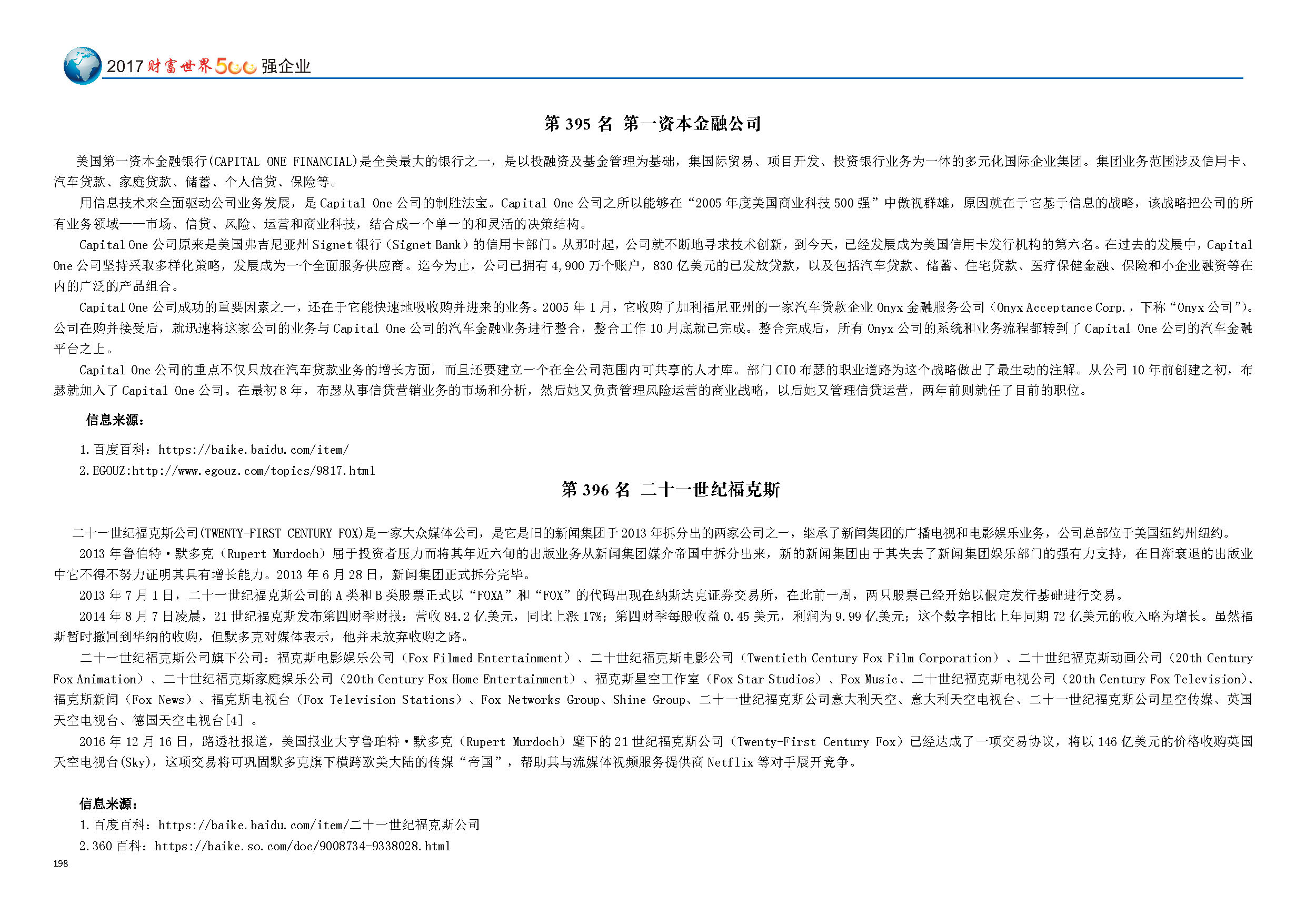 2017 财富世界500强企业

第 395 名 第一资本金融公司

美国第一资本金融银行(CAPITAL ONE FINANCIAL)是全美最大的银行之一，是以投融资及基金管理为基础，集国际贸易、项目开发、投资银行业务为一体的多元化国际企业集团。集团业务范围涉及信用卡、汽车贷款、家庭贷款、储蓄、个人信贷、保险等。

用信息技术来全面驱动公司业务发展，是 Capital One 公司的制胜法宝。Capital One 公司之所以能够在“2005 年度美国商业科技 500 强”中傲视群雄，原因就在于它基于信息的战略，该战略把公司的所有业务领域——市场、信贷、风险、运营和商业科技，结合成一个单一的和灵活的决策结构。

Capital One 公司原来是美国弗吉尼亚州 Signet 银行（Signet Bank）的信用卡部门。从那时起，公司就不断地寻求技术创新，到今天，已经发展成为美国信用卡发行机构的第六名。在过去的发展中，Capital One 公司坚持采取多样化策略，发展成为一个全面服务供应商。迄今为止，公司已拥有 4,900 万个账户，830 亿美元的已发放贷款，以及包括汽车贷款、储蓄、住宅贷款、医疗保健金融、保险和小企业融资等在内的广泛的产品组合。

Capital One 公司成功的重要因素之一，还在于它能快速地吸收购并进来的业务。2005 年 1 月，它收购了加利福尼亚州的一家汽车贷款企业 Onyx 金融服务公司（Onyx Acceptance Corp.，下称“Onyx 公司”）。公司在购并接受后，就迅速将这家公司的业务与 Capital One 公司的汽车金融业务进行整合，整合工作 10 月底就已完成。整合完成后，所有 Onyx 公司的系统和业务流程都转到了 Capital One 公司的汽车金融平台之上。

Capital One 公司的重点不仅只放在汽车贷款业务的增长方面，而且还要建立一个在全公司范围内可共享的人才库。部门 CIO 布瑟的职业道路为这个战略做出了最生动的注解。从公司 10 年前创建之初，布瑟就加入了 Capital One 公司。在最初 8 年，布瑟从事信贷营销业务的市场和分析，然后她又负责管理风险运营的商业战略，以后她又管理信贷运营，两年前则就任了目前的职位。

信息来源：

1.百度百科：https://baike.baidu.com/item/

2.EGOUZ:http://www.egouz.com/topics/9817.html

第 396 名 二十一世纪福克斯

二十一世纪福克斯公司(TWENTY-FIRST CENTURY FOX)是一家大众媒体公司，是它是旧的新闻集团于 2013 年拆分出的两家公司之一，继承了新闻集团的广播电视和电影娱乐业务，公司总部位于美国纽约州纽约。

2013 年鲁伯特·默多克（Rupert Murdoch）屈于投资者压力而将其年近六旬的出版业务从新闻集团媒介帝国中拆分出来，新的新闻集团由于其失去了新闻集团娱乐部门的强有力支持，在日渐衰退的出版业中它不得不努力证明其具有增长能力。2013 年 6 月 28 日，新闻集团正式拆分完毕。

2013 年 7 月 1 日，二十一世纪福克斯公司的 A 类和 B 类股票正式以“FOXA”和“FOX”的代码出现在纳斯达克证券交易所，在此前一周，两只股票已经开始以假定发行基础进行交易。

2014 年 8 月 7 日凌晨，21 世纪福克斯发布第四财季财报：营收 84.2 亿美元，同比上涨 17%；第四财季每股收益 0.45 美元，利润为 9.99 亿美元；这个数字相比上年同期 72 亿美元的收入略为增长。虽然福斯暂时撤回到华纳的收购，但默多克对媒体表示，他并未放弃收购之路。

二十一世纪福克斯公司旗下公司：福克斯电影娱乐公司（Fox Filmed Entertainment）、二十世纪福克斯电影公司（Twentieth Century Fox Film Corporation）、二十世纪福克斯动画公司（20th Century Fox Animation）、二十世纪福克斯家庭娱乐公司（20th Century Fox Home Entertainment）、福克斯星空工作室（Fox Star Studios）、Fox Music、二十世纪福克斯电视公司（20th Century Fox Television)、福克斯新闻（Fox News）、福克斯电视台（Fox Television Stations）、Fox Networks Group、Shine Group、二十一世纪福克斯公司意大利天空、意大利天空电视台、二十一世纪福克斯公司星空传媒、英国天空电视台、德国天空电视台[4] 。

2016 年 12 月 16 日，路透社报道，美国报业大亨鲁珀特·默多克（Rupert Murdoch）麾下的 21 世纪福克斯公司（Twenty-First Century Fox）已经达成了一项交易协议，将以 146 亿美元的价格收购英国天空电视台(Sky)，这项交易将可巩固默多克旗下横跨欧美大陆的传媒“帝国”，帮助其与流媒体视频服务提供商 Netflix 等对手展开竞争。

信息来源：

1.百度百科：https://baike.baidu.com/item/二十一世纪福克斯公司

2.360 百科：https://baike.so.com/doc/9008734-9338028.html

198